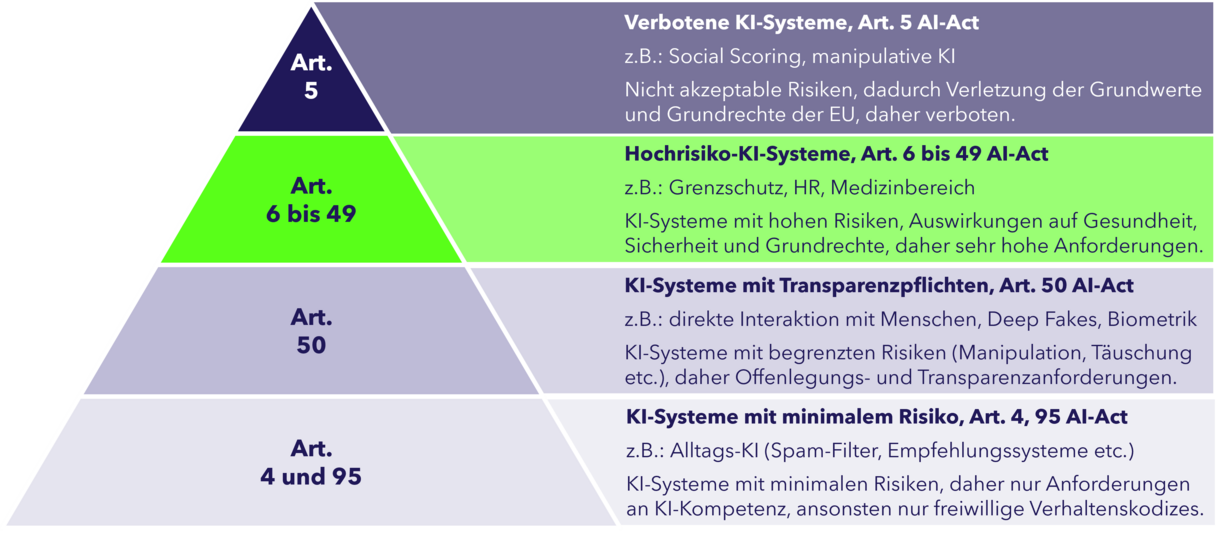 Art.
5

Verbotene KI-Systeme, Art. 5 AI-Act

z.B.: Social Scoring, manipulative KI

Nicht akzeptable Risiken, dadurch Verletzung der Grundwerte und Grundrechte der EU, daher verboten.

Art.
6 bis 49

Hochrisiko-KI-Systeme, Art. 6 bis 49 AI-Act

z.B.: Grenzschutz, HR, Medizinbereich

KI-Systeme mit hohen Risiken, Auswirkungen auf Gesundheit, Sicherheit und Grundrechte, daher sehr hohe Anforderungen.

Art.
50

KI-Systeme mit Transparenzpflichten, Art. 50 AI-Act

z.B.: direkte Interaktion mit Menschen, Deep Fakes, Biometrik

KI-Systeme mit begrenzten Risiken (Manipulation, Täuschung etc.), daher Offenlegungs- und Transparenzanforderungen.

Art.
4 und 95

KI-Systeme mit minimalem Risiko, Art. 4, 95 AI-Act

z.B.: Alltags-KI (Spam-Filter, Empfehlungssysteme etc.)

KI-Systeme mit minimalen Risiken, daher nur Anforderungen an KI-Kompetenz, ansonsten nur freiwillige Verhaltenskodizes.